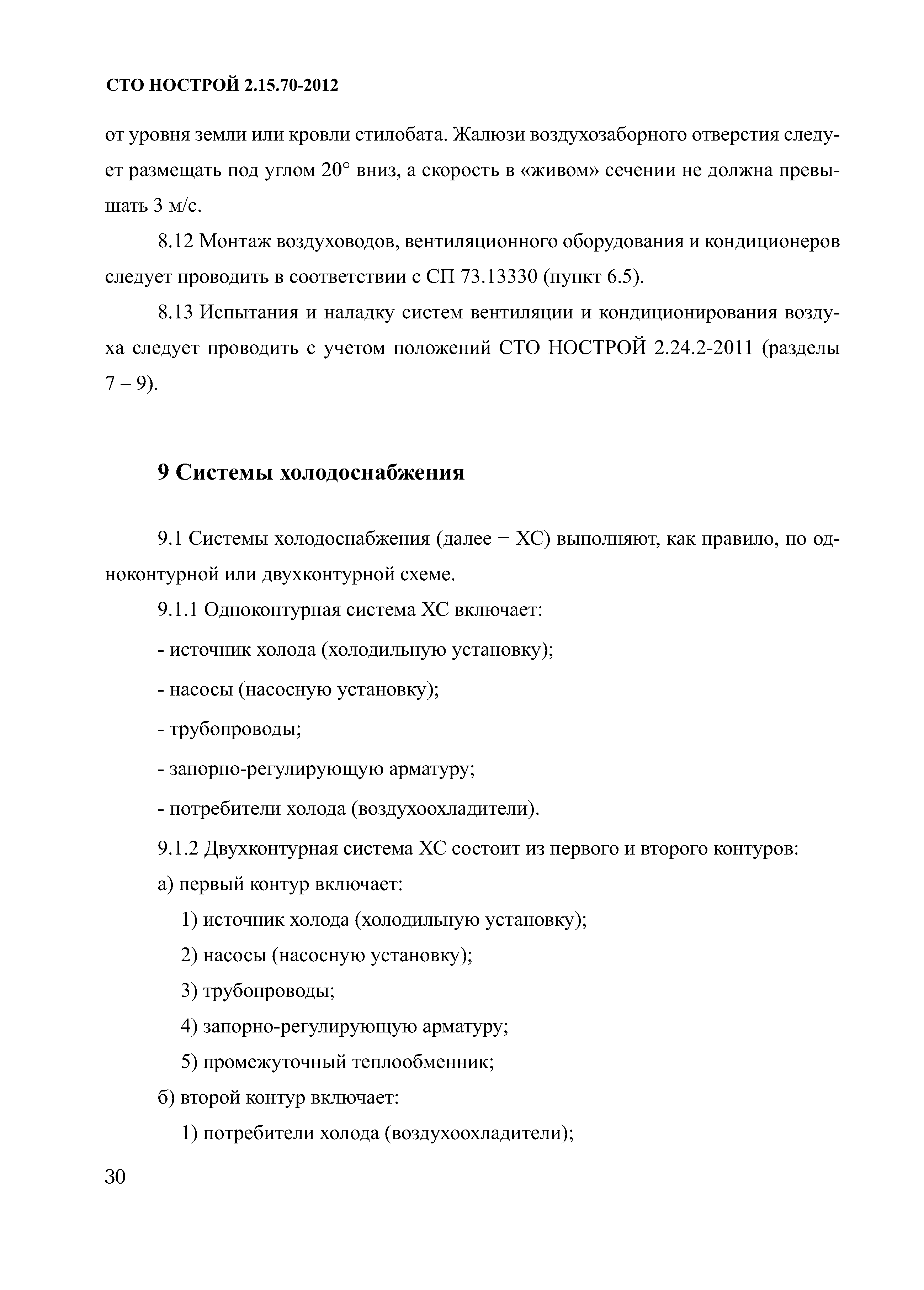 СТО НОСТРОЙ 2.15.70-2012

от уровня земли или кровли стилобата. Жалюзи воздухозаборного отверстия следует размещать под углом 20° вниз, а скорость в «живом» сечении не должна превышать 3 м/с.

8.12 Монтаж воздуховодов, вентиляционного оборудования и кондиционеров следует проводить в соответствии с СП 73.13330 (пункт 6.5).

8.13 Испытания и наладку систем вентиляции и кондиционирования воздуха следует проводить с учетом положений СТО НОСТРОЙ 2.24.2-2011 (разделы 7 – 9).

9 Системы холодоснабжения

9.1 Системы холодоснабжения (далее − ХС) выполняют, как правило, по одноконтурной или двухконтурной схеме.

9.1.1 Одноконтурная система ХС включает:

- источник холода (холодильную установку);

- насосы (насосную установку);

- трубопроводы;

- запорно-регулирующую арматуру;

- потребители холода (воздухоохладители).

9.1.2 Двухконтурная система ХС состоит из первого и второго контуров:

а) первый контур включает:

1) источник холода (холодильную установку);

2) насосы (насосную установку);

3) трубопроводы;

4) запорно-регулирующую арматуру;

5) промежуточный теплообменник;

б) второй контур включает:

1) потребители холода (воздухоохладители);

30